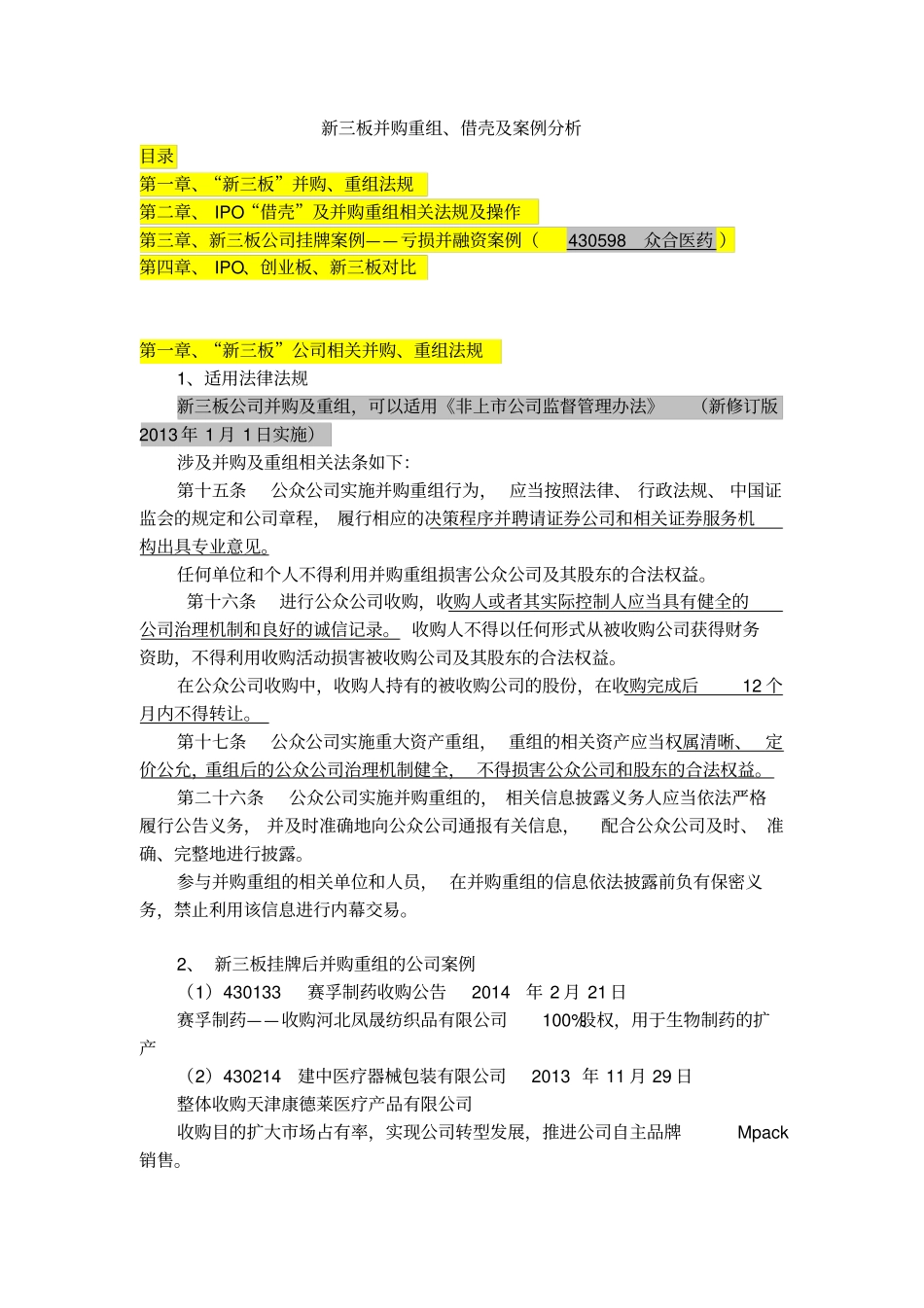 新三板并购重组、借壳及案例分析

目录

第一章、“新三板”并购、重组法规

第二章、 IPO“借壳”及并购重组相关法规及操作

第三章、新三板公司挂牌案例——亏损并融资案例（ 430598 众合医药）

第四章、 IPO、创业板、新三板对比

第一章、“新三板”公司相关并购、重组法规

1、适用法律法规

新三板公司并购及重组，可以适用《非上市公司监督管理办法》 （新修订版 2013 年 1 月 1 日实施）

涉及并购及重组相关法条如下：

第十五条 公众公司实施并购重组行为， 应当按照法律、 行政法规、 中国证监会的规定和公司章程， 履行相应的决策程序并聘请证券公司和相关证券服务机构出具专业意见。

任何单位和个人不得利用并购重组损害公众公司及其股东的合法权益。

第十六条 进行公众公司收购，收购人或者其实际控制人应当具有健全的公司治理机制和良好的诚信记录。 收购人不得以任何形式从被收购公司获得财务资助，不得利用收购活动损害被收购公司及其股东的合法权益。

在公众公司收购中，收购人持有的被收购公司的股份，在收购完成后 12 个月内不得转让。

第十七条 公众公司实施重大资产重组， 重组的相关资产应当权属清晰、 定价公允，重组后的公众公司治理机制健全， 不得损害公众公司和股东的合法权益。

第二十六条 公众公司实施并购重组的， 相关信息披露义务人应当依法严格履行公告义务， 并及时准确地向公众公司通报有关信息， 配合公众公司及时、 准确、完整地进行披露。

参与并购重组的相关单位和人员， 在并购重组的信息依法披露前负有保密义务，禁止利用该信息进行内幕交易。

2、 新三板挂牌后并购重组的公司案例

（1）430133 赛孚制药收购公告 2014 年 2 月 21 日

赛孚制药——收购河北凤晟纺织品有限公司 100%股权，用于生物制药的扩产

（2）430214 建中医疗器械包装有限公司 2013 年 11 月 29 日

整体收购天津康德莱医疗产品有限公司

收购目的扩大市场占有率，实现公司转型发展，推进公司自主品牌 Mpack 销售。